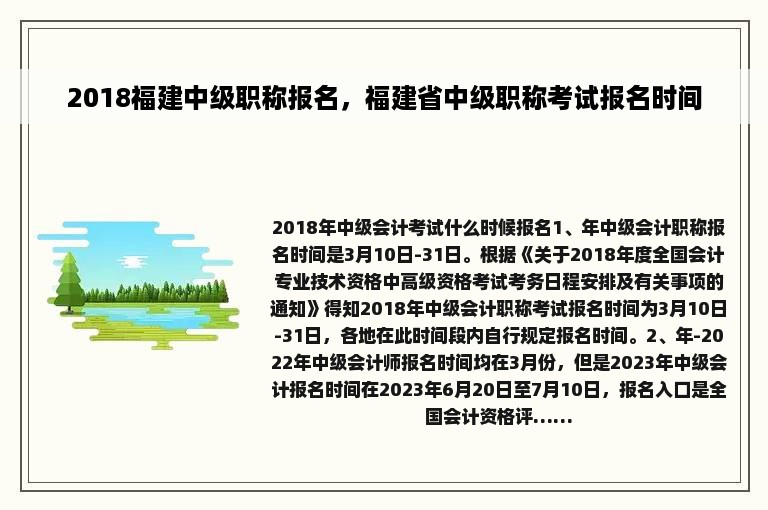 2018福建中级职称报名，福建省中级职称考试报名时间

2018年中级会计考试什么时候报名1、年中级会计职称报名时间是3月10日-31日。根据《关于2018年度全国会计专业技术资格中高级资格考试考务日程安排及有关事项的通知》得知2018年中级会计职称考试报名时间为3月10日-31日，各地在此时间段内自行规定报名时间。2、年-2022年中级会计师报名时间均在3月份，但是2023年中级会计报名时间在2023年6月20日至7月10日，报名入口是全国会计资格评......